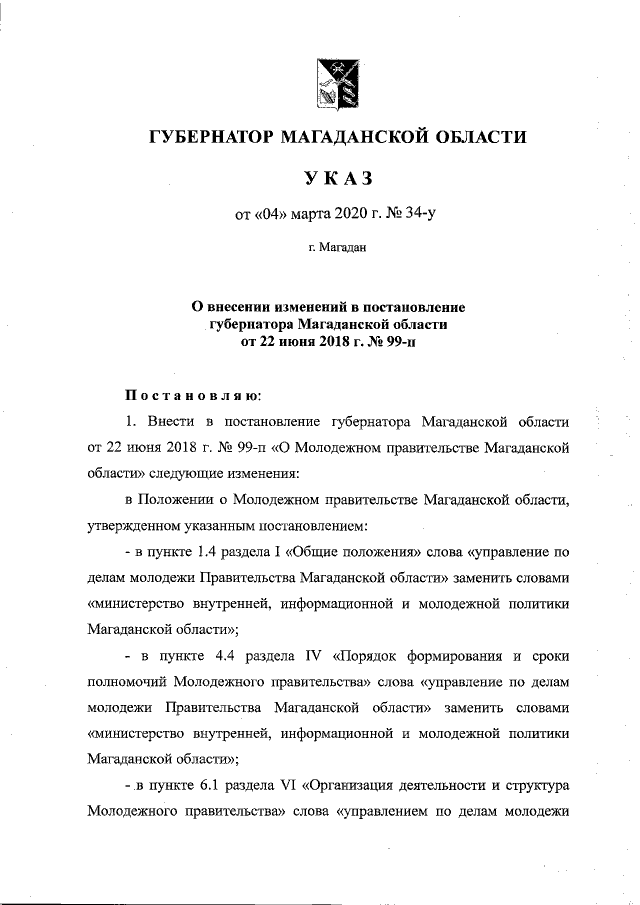 ГУБЕРНАТОР МАГАДАНСКОЙ ОБЛАСТИ

УКАЗ

от «04» марта 2020 г. № 34-у

г. Магадан

О внесении изменений в постановление губернатора Магаданской области от 22 июня 2018 г. № 99-п

Постановляю:

1. Внести в постановление губернатора Магаданской области от 22 июня 2018 г. № 99-п «О Молодежном правительстве Магаданской области» следующие изменения:

в Положении о Молодежном правительстве Магаданской области, утвержденном указанным постановлением:

- в пункте 1.4 раздела I «Общие положения» слова «управление по делам молодежи Правительства Магаданской области» заменить словами «министерство внутренней, информационной и молодежной политики Магаданской области»;

- в пункте 4.4 раздела IV «Порядок формирования и сроки полномочий Молодежного правительства» слова «управление по делам молодежи Правительства Магаданской области» заменить словами «министерство внутренней, информационной и молодежной политики Магаданской области»;

- в пункте 6.1 раздела VI «Организация деятельности и структура Молодежного правительства» слова «управлением по делам молодежи